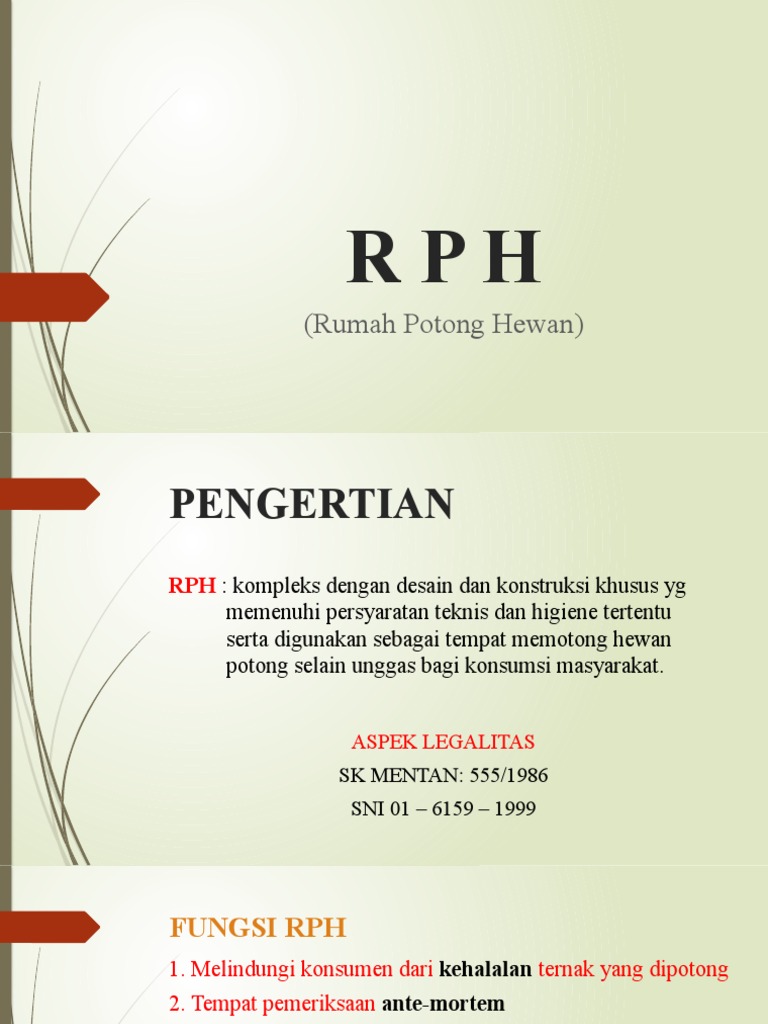 R P H

(Rumah Potong Hewan)

PENGERTIAN

RPH : kompleks dengan desain dan konstruksi khusus yg memenuhi persyaratan teknis dan higiene tertentu serta digunakan sebagai tempat memotong hewan potong selain unggas bagi konsumsi masyarakat.

ASPEK LEGALITAS

SK MENTAN: 555/1986

SNI 01 – 6159 – 1999

FUNGSI RPH

1. Melindungi konsumen dari kehalalan ternak yang dipotong

2. Tempat pemeriksaan ante-mortem